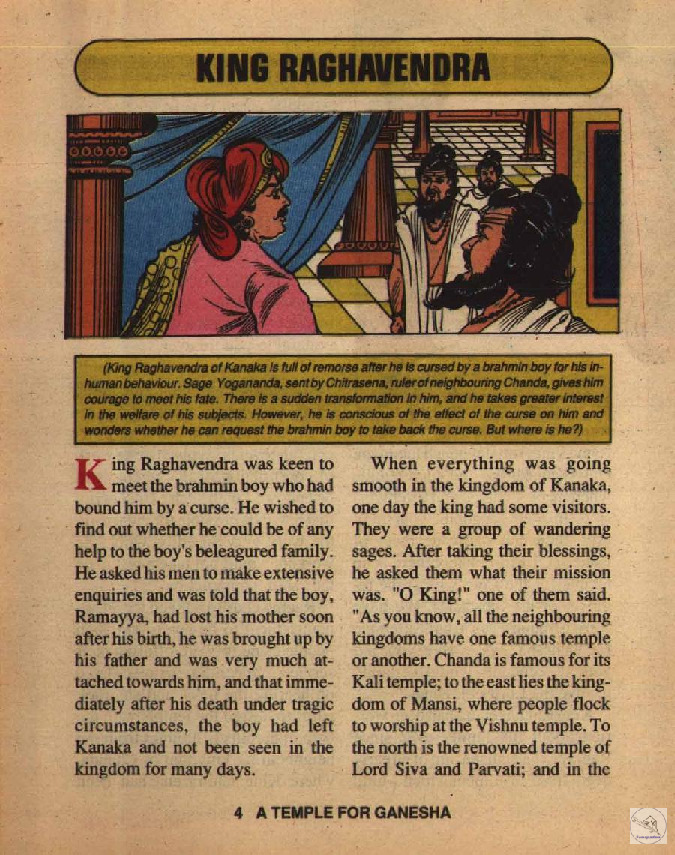 KING RAGHAVENDRA

(King Raghavendra of Kanaka is full of remorse after he is cursed by a brahmin boy for his inhuman behaviour. Sage Yogananda, sent by Chitrasena, ruler of neighbouring Chanda, gives him courage to meet his fate. There is a sudden transformation in him, and he takes greater interest in the welfare of his subjects. However, he is conscious of the effect of the curse on him and wonders whether he can request the brahmin boy to take back the curse. But where is he?)

King Raghavendra was keen to meet the brahmin boy who had bound him by a curse. He wished to find out whether he could be of any help to the boy's beleagured family. He asked his men to make extensive enquiries and was told that the boy, Ramayya, had lost his mother soon after his birth, he was brought up by his father and was very much attached towards him, and that immediately after his death under tragic circumstances, the boy had left Kanaka and not been seen in the kingdom for many days.

When everything was going smooth in the kingdom of Kanaka, one day the king had some visitors. They were a group of wandering sages. After taking their blessings, he asked them what their mission was. "O King!" one of them said. "As you know, all the neighbouring kingdoms have one famous temple or another. Chanda is famous for its Kali temple; to the east lies the kingdom of Mansi, where people flock to worship at the Vishnu temple. To the north is the renowned temple of Lord Siva and Parvati; and in the

4 A TEMPLE FOR GANESHA